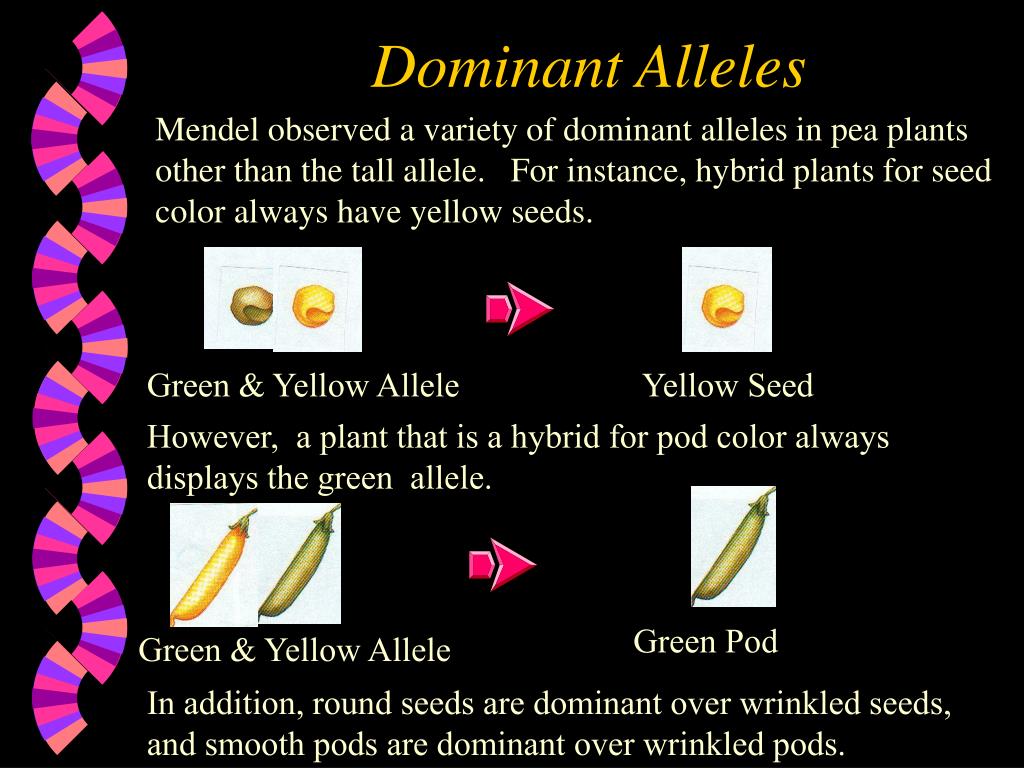 Dominant Alleles

Mendel observed a variety of dominant alleles in pea plants other than the tall allele.   For instance, hybrid plants for seed color always have yellow seeds.

Green & Yellow Allele

Yellow Seed

However,  a plant that is a hybrid for pod color always displays the green  allele.

Green & Yellow Allele

Green Pod

In addition, round seeds are dominant over wrinkled seeds, and smooth pods are dominant over wrinkled pods.